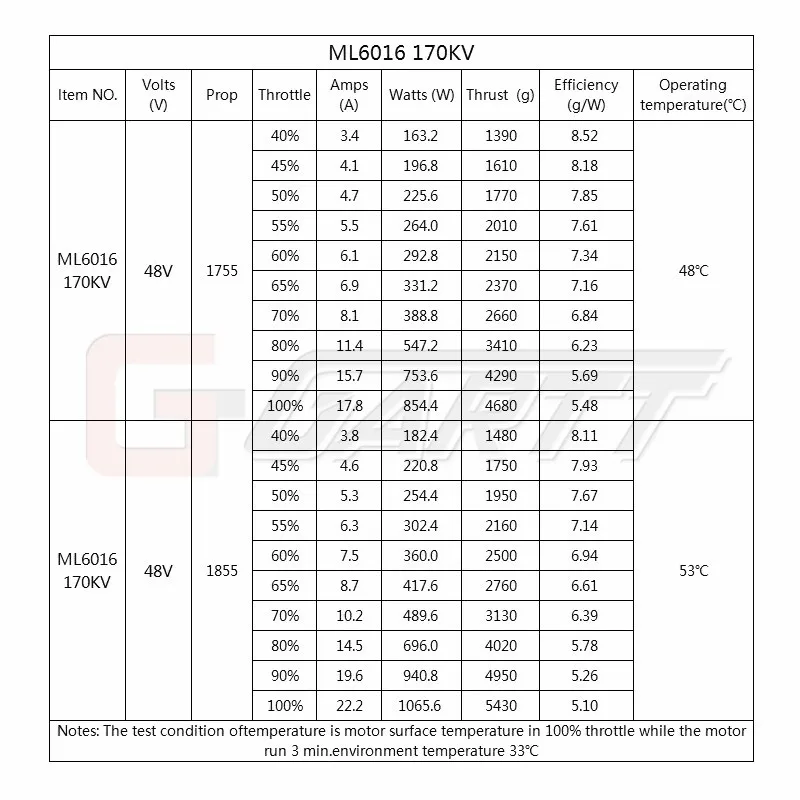 ML6016 170KV

| Item NO. | Volts (V) | Prop | Throttle | Amps (A) | Watts (W) | Thrust (g) | Efficiency (g/W) | Operating temperature(℃) |
|---|---|---|---|---|---|---|---|---|
| ML6016 170KV | 48V | 1755 | 40% | 3.4 | 163.2 | 1390 | 8.52 | 48℃ |
| | | | 45% | 4.1 | 196.8 | 1610 | 8.18 | |
| | | | 50% | 4.7 | 225.6 | 1770 | 7.85 | |
| | | | 55% | 5.5 | 264.0 | 2010 | 7.61 | |
| | | | 60% | 6.1 | 292.8 | 2150 | 7.34 | |
| | | | 65% | 6.9 | 331.2 | 2370 | 7.16 | |
| | | | 70% | 8.1 | 388.8 | 2660 | 6.84 | |
| | | | 80% | 11.4 | 547.2 | 3410 | 6.23 | |
| | | | 90% | 15.7 | 753.6 | 4290 | 5.69 | |
| | | | 100% | 17.8 | 854.4 | 4680 | 5.48 | |
| ML6016 170KV | 48V | 1855 | 40% | 3.8 | 182.4 | 1480 | 8.11 | 53℃ |
| | | | 45% | 4.6 | 220.8 | 1750 | 7.93 | |
| | | | 50% | 5.3 | 254.4 | 1950 | 7.67 | |
| | | | 55% | 6.3 | 302.4 | 2160 | 7.14 | |
| | | | 60% | 7.5 | 360.0 | 2500 | 6.94 | |
| | | | 65% | 8.7 | 417.6 | 2760 | 6.61 | |
| | | | 70% | 10.2 | 489.6 | 3130 | 6.39 | |
| | | | 80% | 14.5 | 696.0 | 4020 | 5.78 | |
| | | | 90% | 19.6 | 940.8 | 4950 | 5.26 | |
| | | | 100% | 22.2 | 1065.6 | 5430 | 5.10 | |

Notes: The test condition oftemperature is motor surface temperature in 100% throttle while the motor run 3 min.environment temperature 33℃

GARTT